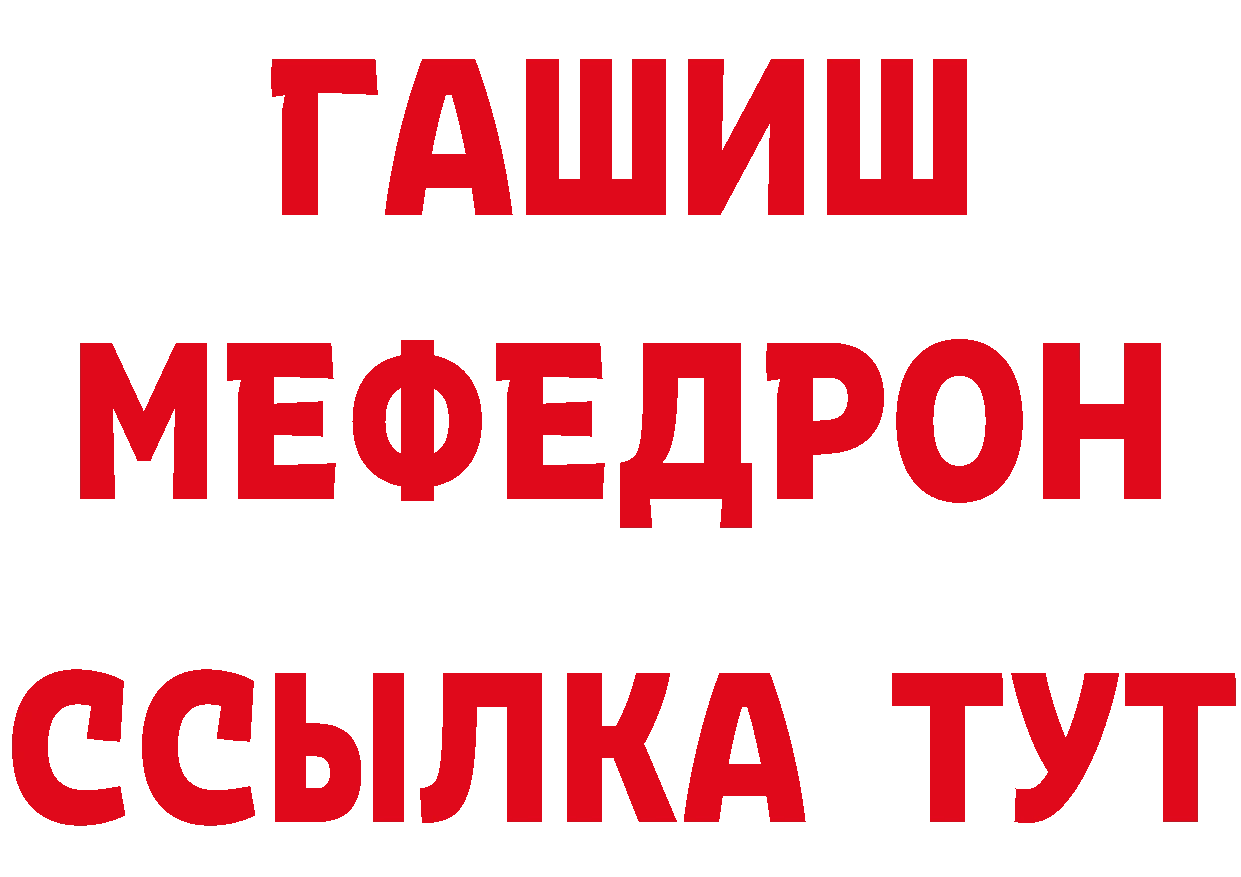 ГАШИШ
МЕФЕДРОН
ССЫЛКА ТУТ